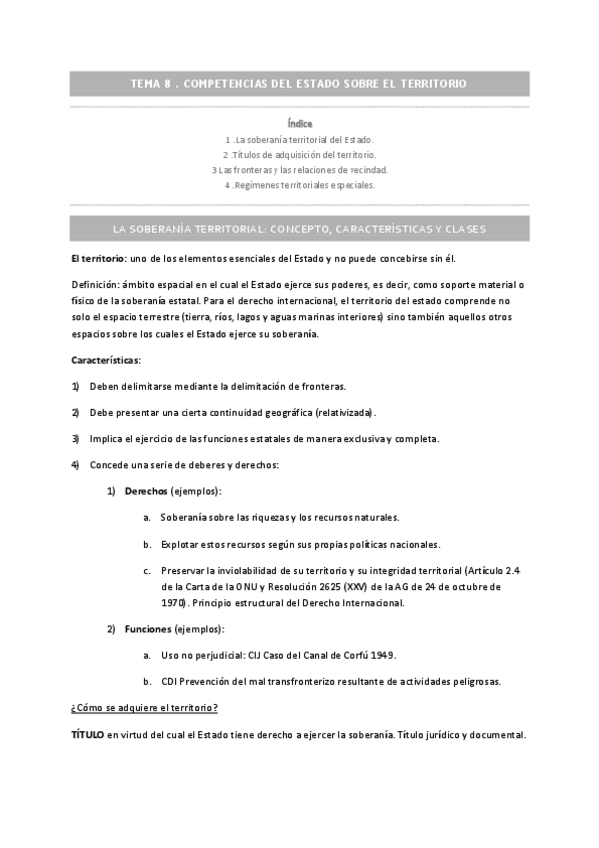 TEMA 8 . COMPETENCIAS DEL ESTADO SOBRE EL TERRITORIO

Índice

1 .La soberanía territorial del Estado.
2 .Títulos de adquisición del territorio.
3 Las fronteras y las relaciones de vecindad.
4 .Regímenes territoriales especiales.

LA SOBERANÍA TERRITORIAL: CONCEPTO, CARACTERÍSTICAS Y CLASES

El territorio: uno de los elementos esenciales del Estado y no puede concebirse sin él.

Definición: ámbito espacial en el cual el Estado ejerce sus poderes, es decir, como soporte material o físico de la soberanía estatal. Para el derecho internacional, el territorio del estado comprende no solo el espacio terrestre (tierra, ríos, lagos y aguas marinas interiores) sino también aquellos otros espacios sobre los cuales el Estado ejerce su soberanía.

Características:

1) Deben delimitarse mediante la delimitación de fronteras.

2) Debe presentar una cierta continuidad geográfica (relativizada).

3) Implica el ejercicio de las funciones estatales de manera exclusiva y completa.

4) Concede una serie de deberes y derechos:

1) Derechos (ejemplos):

a. Soberanía sobre las riquezas y los recursos naturales.

b. Explotar estos recursos según sus propias políticas nacionales.

c. Preservar la inviolabilidad de su territorio y su integridad territorial (Artículo 2.4 de la Carta de la ONU y Resolución 2625 (XXV) de la AG de 24 de octubre de 1970). Principio estructural del Derecho Internacional.

2) Funciones (ejemplos):

a. Uso no perjudicial: CIJ Caso del Canal de Corfú 1949.

b. CDI Prevención del mal transfronterizo resultante de actividades peligrosas.

¿Cómo se adquiere el territorio?

TÍTULO en virtud del cual el Estado tiene derecho a ejercer la soberanía. Título jurídico y documental.